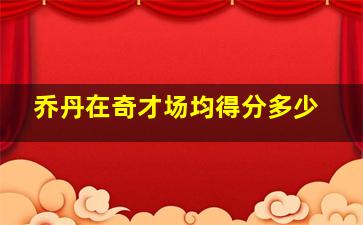 乔丹在奇才场均得分多少